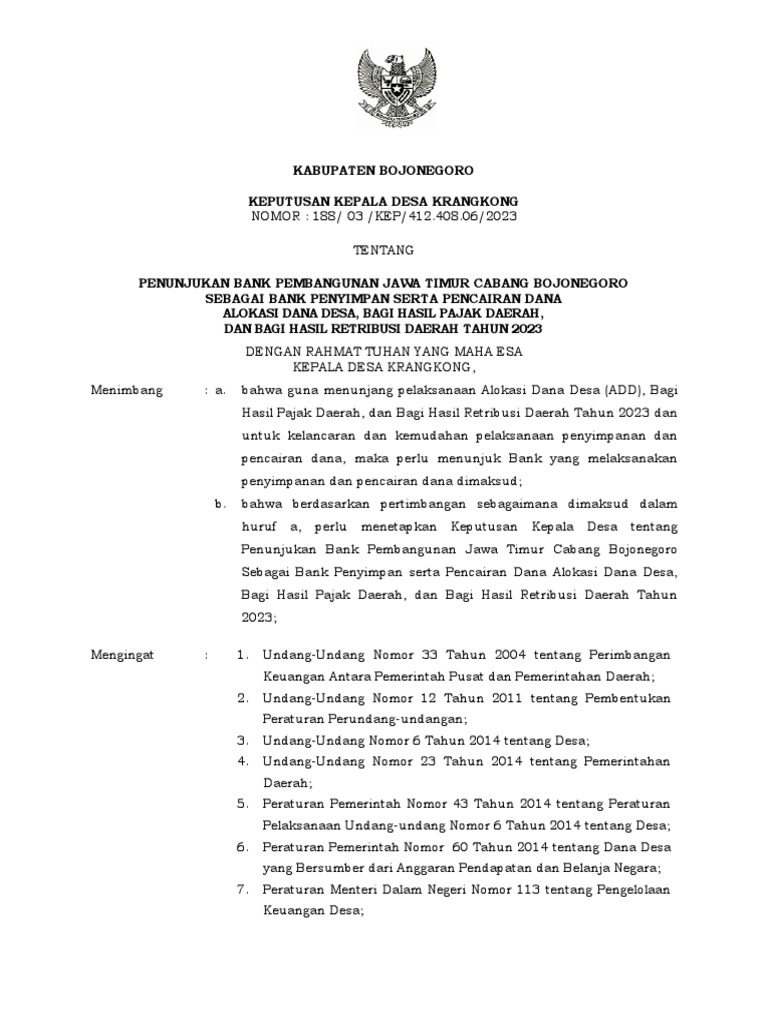 KABUPATEN BOJONEGORO

KEPUTUSAN KEPALA DESA KRANGKONG
NOMOR : 188/ 03 /KEP/412.408.06/2023

TENTANG

PENUNJUKAN BANK PEMBANGUNAN JAWA TIMUR CABANG BOJONEGORO SEBAGAI BANK PENYIMPAN SERTA PENCAIRAN DANA ALOKASI DANA DESA, BAGI HASIL PAJAK DAERAH, DAN BAGI HASIL RETRIBUSI DAERAH TAHUN 2023

DENGAN RAHMAT TUHAN YANG MAHA ESA
KEPALA DESA KRANGKONG,

Menimbang : a. bahwa guna menunjang pelaksanaan Alokasi Dana Desa (ADD), Bagi Hasil Pajak Daerah, dan Bagi Hasil Retribusi Daerah Tahun 2023 dan untuk kelancaran dan kemudahan pelaksanaan penyimpanan dan pencairan dana, maka perlu menunjuk Bank yang melaksanakan penyimpanan dan pencairan dana dimaksud;

b. bahwa berdasarkan pertimbangan sebagaimana dimaksud dalam huruf a, perlu menetapkan Keputusan Kepala Desa tentang Penunjukan Bank Pembangunan Jawa Timur Cabang Bojonegoro Sebagai Bank Penyimpan serta Pencairan Dana Alokasi Dana Desa, Bagi Hasil Pajak Daerah, dan Bagi Hasil Retribusi Daerah Tahun 2023;

Mengingat : 1. Undang-Undang Nomor 33 Tahun 2004 tentang Perimbangan Keuangan Antara Pemerintah Pusat dan Pemerintahan Daerah;
2. Undang-Undang Nomor 12 Tahun 2011 tentang Pembentukan Peraturan Perundang-undangan;
3. Undang-Undang Nomor 6 Tahun 2014 tentang Desa;
4. Undang-Undang Nomor 23 Tahun 2014 tentang Pemerintahan Daerah;
5. Peraturan Pemerintah Nomor 43 Tahun 2014 tentang Peraturan Pelaksanaan Undang-undang Nomor 6 Tahun 2014 tentang Desa;
6. Peraturan Pemerintah Nomor 60 Tahun 2014 tentang Dana Desa yang Bersumber dari Anggaran Pendapatan dan Belanja Negara;
7. Peraturan Menteri Dalam Negeri Nomor 113 tentang Pengelolaan Keuangan Desa;